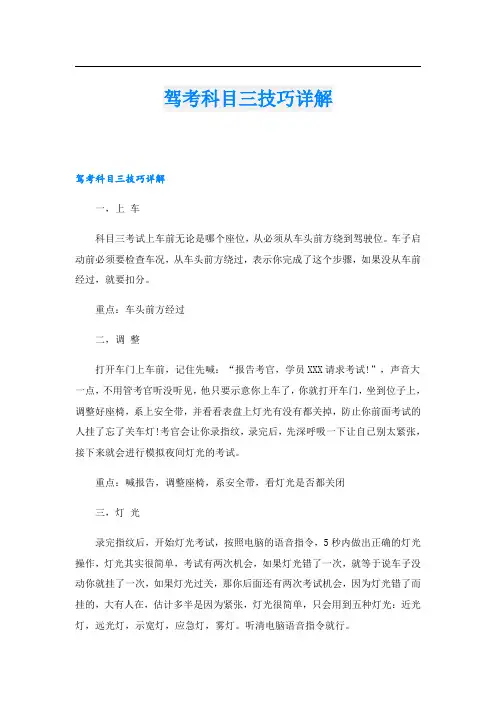 驾考科目三技巧详解

驾考科目三技巧详解

一、上 车

科目三考试上车前无论是哪个座位，从必须从车头前方绕到驾驶位。车子启动前必须要检查车况，从车头前方绕过，表示你完成了这个步骤，如果没从车前经过，就要扣分。

重点：车头前方经过

二、调 整

打开车门上车前，记住先喊：“报告考官，学员XXX请求考试!”，声音大一点，不用管考官听没听见，他只要示意你上车了，你就打开车门，坐到位子上，调整好座椅，系上安全带，并看看表盘上灯光有没有都关掉，防止你前面考试的人挂了忘了关车灯!考官会让你录指纹，录完后，先深呼吸一下让自己别太紧张，接下来就会进行模拟夜间灯光的考试。

重点：喊报告，调整座椅，系安全带，看灯光是否都关闭

三、灯 光

录完指纹后，开始灯光考试，按照电脑的语音指令，5秒内做出正确的灯光操作，灯光其实很简单，考试有两次机会，如果灯光错了一次，就等于说车子没动你就挂了一次，如果灯光过关，那你后面还有两次考试机会，因为灯光错了而挂的，大有人在，估计多半是因为紧张，灯光很简单，只会用到五种灯光：近光灯，远光灯，示宽灯，应急灯，雾灯。听清电脑语音指令就行。